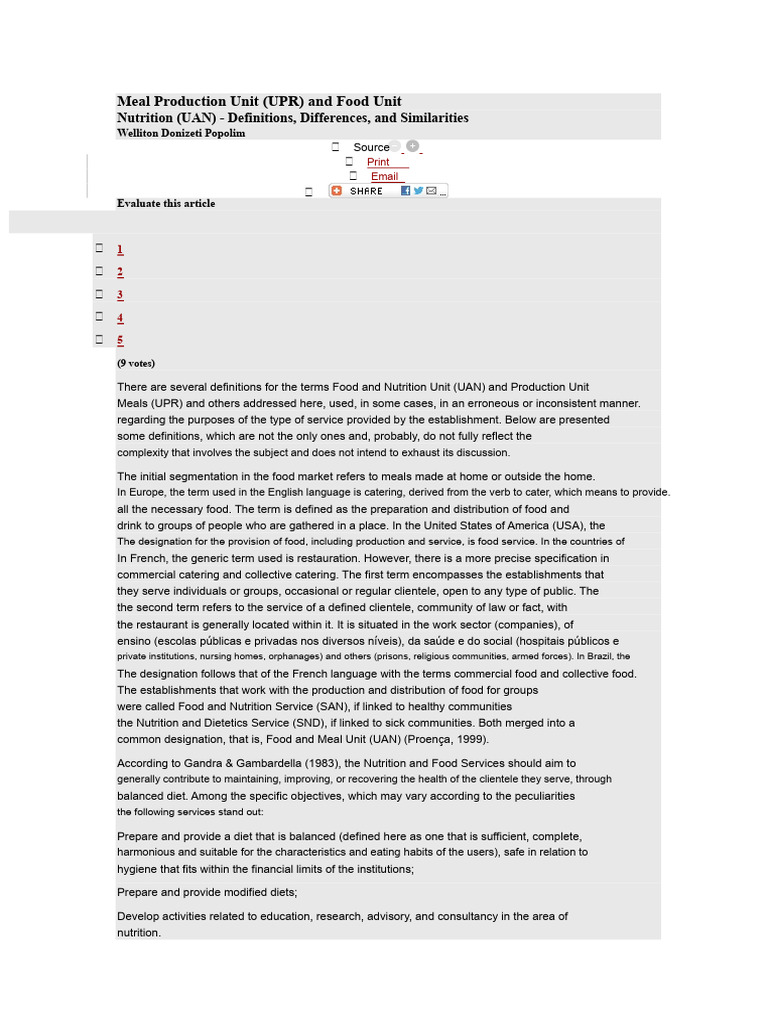 Meal Production Unit (UPR) and Food Unit
Nutrition (UAN) - Definitions, Differences, and Similarities
Welliton Donizeti Popolim

Source

Print

Email

SHARE

Evaluate this article

1
2
3
4
5

(9 votes)

There are several definitions for the terms Food and Nutrition Unit (UAN) and Production Unit Meals (UPR) and others addressed here, used, in some cases, in an erroneous or inconsistent manner. regarding the purposes of the type of service provided by the establishment. Below are presented some definitions, which are not the only ones and, probably, do not fully reflect the complexity that involves the subject and does not intend to exhaust its discussion.

The initial segmentation in the food market refers to meals made at home or outside the home. In Europe, the term used in the English language is catering, derived from the verb to cater, which means to provide. all the necessary food. The term is defined as the preparation and distribution of food and drink to groups of people who are gathered in a place. In the United States of America (USA), the The designation for the provision of food, including production and service, is food service. In the countries of In French, the generic term used is restauration. However, there is a more precise specification in commercial catering and collective catering. The first term encompasses the establishments that they serve individuals or groups, occasional or regular clientele, open to any type of public. The the second term refers to the service of a defined clientele, community of law or fact, with the restaurant is generally located within it. It is situated in the work sector (companies), of ensino (escolas públicas e privadas nos diversos níveis), da saúde e do social (hospitais públicos e private institutions, nursing homes, orphanages) and others (prisons, religious communities, armed forces). In Brazil, the The designation follows that of the French language with the terms commercial food and collective food. The establishments that work with the production and distribution of food for groups were called Food and Nutrition Service (SAN), if linked to healthy communities the Nutrition and Dietetics Service (SND), if linked to sick communities. Both merged into a common designation, that is, Food and Meal Unit (UAN) (Proença, 1999).

According to Gandra & Gambardella (1983), the Nutrition and Food Services should aim to generally contribute to maintaining, improving, or recovering the health of the clientele they serve, through balanced diet. Among the specific objectives, which may vary according to the peculiarities the following services stand out:

Prepare and provide a diet that is balanced (defined here as one that is sufficient, complete, harmonious and suitable for the characteristics and eating habits of the users), safe in relation to hygiene that fits within the financial limits of the institutions;

Prepare and provide modified diets;

Develop activities related to education, research, advisory, and consultancy in the area of nutrition.